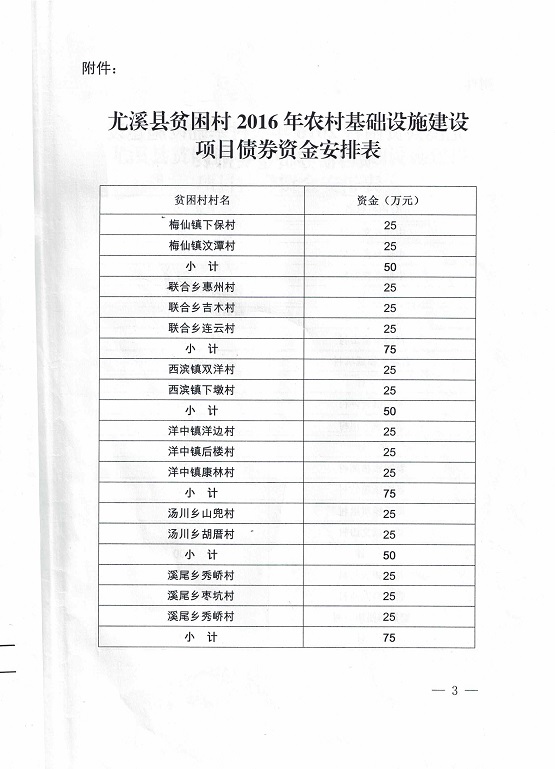 附件：

尤溪县贫困村 2016 年农村基础设施建设项目债券资金安排表

| 贫困村村名 | 资金（万元） |
|---|---|
| 梅仙镇下保村 | 25 |
| 梅仙镇汶潭村 | 25 |
| 小　计 | 50 |
| 联合乡惠州村 | 25 |
| 联合乡吉木村 | 25 |
| 联合乡连云村 | 25 |
| 小　计 | 75 |
| 西滨镇双洋村 | 25 |
| 西滨镇下墩村 | 25 |
| 小　计 | 50 |
| 洋中镇洋边村 | 25 |
| 洋中镇后楼村 | 25 |
| 洋中镇康林村 | 25 |
| 小　计 | 75 |
| 汤川乡山兜村 | 25 |
| 汤川乡胡厝村 | 25 |
| 小　计 | 50 |
| 溪尾乡秀峤村 | 25 |
| 溪尾乡枣坑村 | 25 |
| 溪尾乡秀峤村 | 25 |
| 小　计 | 75 |

— 3 —